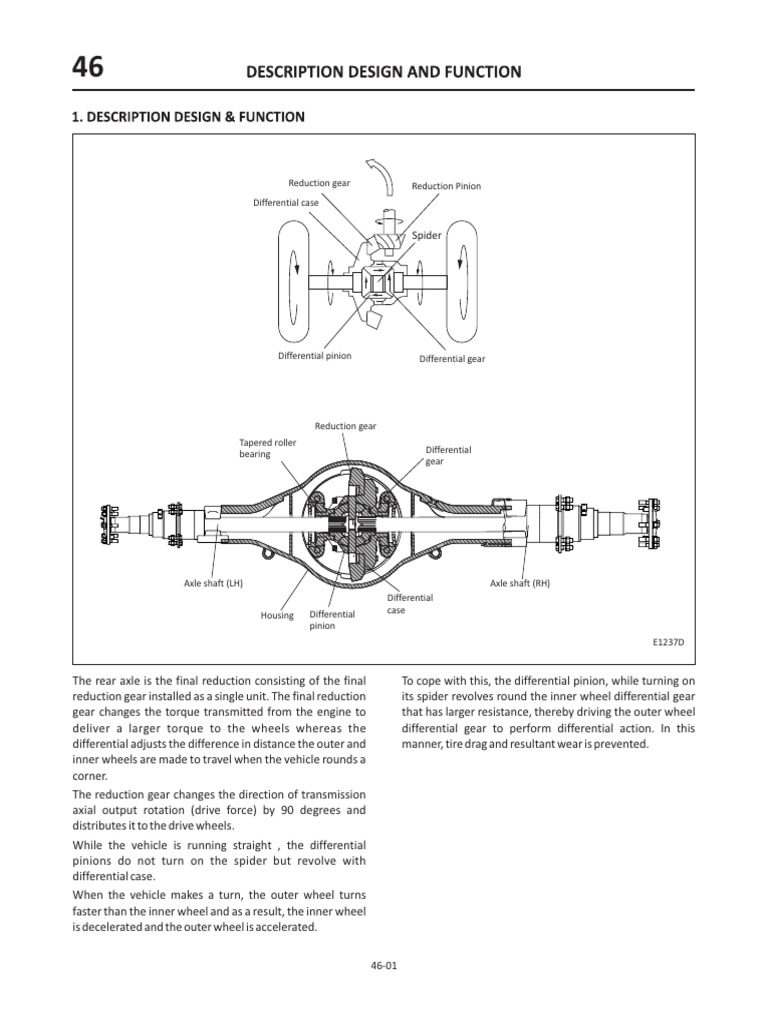 46 DESCRIPTION DESIGN AND FUNCTION

1. DESCRIPTION DESIGN & FUNCTION

Reduction gear
Reduction Pinion
Differential case
Spider
Differential pinion
Differential gear

Reduction gear
Tapered roller bearing
Differential gear
Axle shaft (LH)
Axle shaft (RH)
Housing
Differential pinion
Differential case
E1237D

The rear axle is the final reduction consisting of the final reduction gear installed as a single unit. The final reduction gear changes the torque transmitted from the engine to deliver a larger torque to the wheels whereas the differential adjusts the difference in distance the outer and inner wheels are made to travel when the vehicle rounds a corner.

The reduction gear changes the direction of transmission axial output rotation (drive force) by 90 degrees and distributes it to the drive wheels.

While the vehicle is running straight , the differential pinions do not turn on the spider but revolve with differential case.

When the vehicle makes a turn, the outer wheel turns faster than the inner wheel and as a result, the inner wheel is decelerated and the outer wheel is accelerated.

To cope with this, the differential pinion, while turning on its spider revolves round the inner wheel differential gear that has larger resistance, thereby driving the outer wheel differential gear to perform differential action. In this manner, tire drag and resultant wear is prevented.

46-01